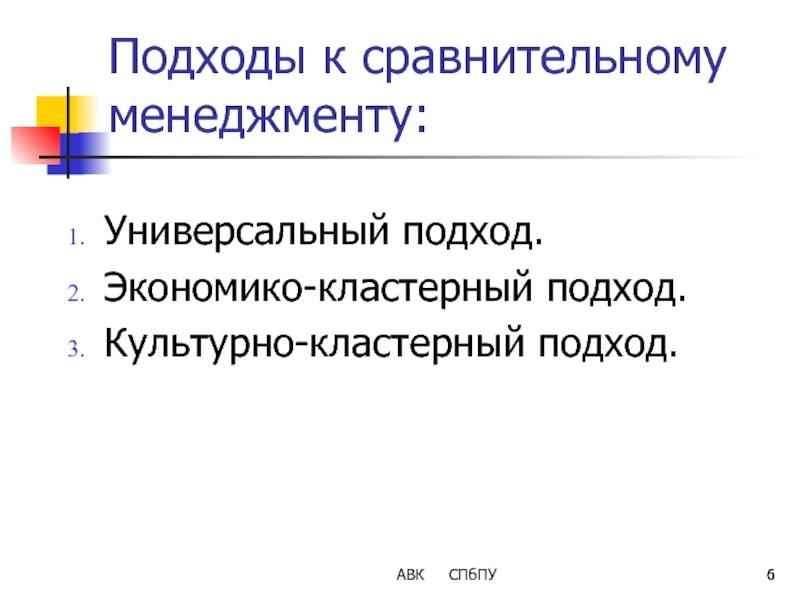 Подходы к сравнительному менеджменту:

1. Универсальный подход.
2. Экономико-кластерный подход.
3. Культурно-кластерный подход.

АВК СПбПУ

6